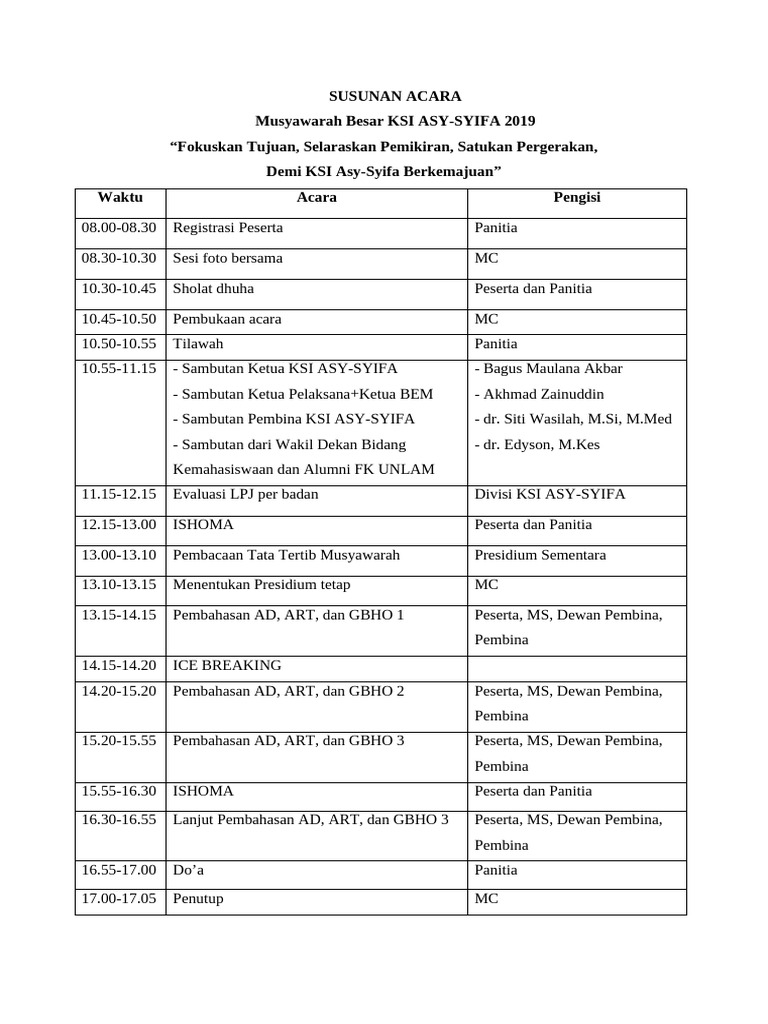 SUSUNAN ACARA

Musyawarah Besar KSI ASY-SYIFA 2019

"Fokuskan Tujuan, Selaraskan Pemikiran, Satukan Pergerakan,

Demi KSI Asy-Syifa Berkemajuan"

| Waktu | Acara | Pengisi |
|---|---|---|
| 08.00-08.30 | Registrasi Peserta | Panitia |
| 08.30-10.30 | Sesi foto bersama | MC |
| 10.30-10.45 | Sholat dhuha | Peserta dan Panitia |
| 10.45-10.50 | Pembukaan acara | MC |
| 10.50-10.55 | Tilawah | Panitia |
| 10.55-11.15 | - Sambutan Ketua KSI ASY-SYIFA - Sambutan Ketua Pelaksana+Ketua BEM - Sambutan Pembina KSI ASY-SYIFA - Sambutan dari Wakil Dekan Bidang Kemahasiswaan dan Alumni FK UNLAM | - Bagus Maulana Akbar - Akhmad Zainuddin - dr. Siti Wasilah, M.Si, M.Med - dr. Edyson, M.Kes |
| 11.15-12.15 | Evaluasi LPJ per badan | Divisi KSI ASY-SYIFA |
| 12.15-13.00 | ISHOMA | Peserta dan Panitia |
| 13.00-13.10 | Pembacaan Tata Tertib Musyawarah | Presidium Sementara |
| 13.10-13.15 | Menentukan Presidium tetap | MC |
| 13.15-14.15 | Pembahasan AD, ART, dan GBHO 1 | Peserta, MS, Dewan Pembina, Pembina |
| 14.15-14.20 | ICE BREAKING | |
| 14.20-15.20 | Pembahasan AD, ART, dan GBHO 2 | Peserta, MS, Dewan Pembina, Pembina |
| 15.20-15.55 | Pembahasan AD, ART, dan GBHO 3 | Peserta, MS, Dewan Pembina, Pembina |
| 15.55-16.30 | ISHOMA | Peserta dan Panitia |
| 16.30-16.55 | Lanjut Pembahasan AD, ART, dan GBHO 3 | Peserta, MS, Dewan Pembina, Pembina |
| 16.55-17.00 | Do'a | Panitia |
| 17.00-17.05 | Penutup | MC |